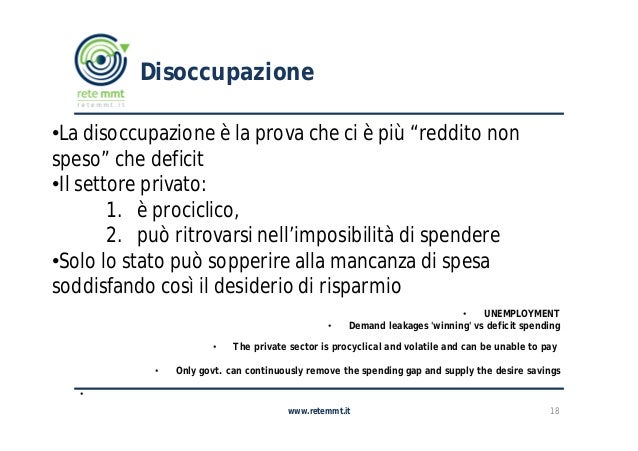 rete mmt
retemmt.it

Disoccupazione

•La disoccupazione è la prova che ci è più “reddito non speso” che deficit
•Il settore privato:
1. è prociclico,
2. può ritrovarsi nell’imposibilità di spendere
•Solo lo stato può sopperire alla mancanza di spesa soddisfando così il desiderio di risparmio

• UNEMPLOYMENT
• Demand leakages 'winning' vs deficit spending
• The private sector is procyclical and volatile and can be unable to pay
• Only govt. can continuously remove the spending gap and supply the desire savings
•

www.retemmt.it 18